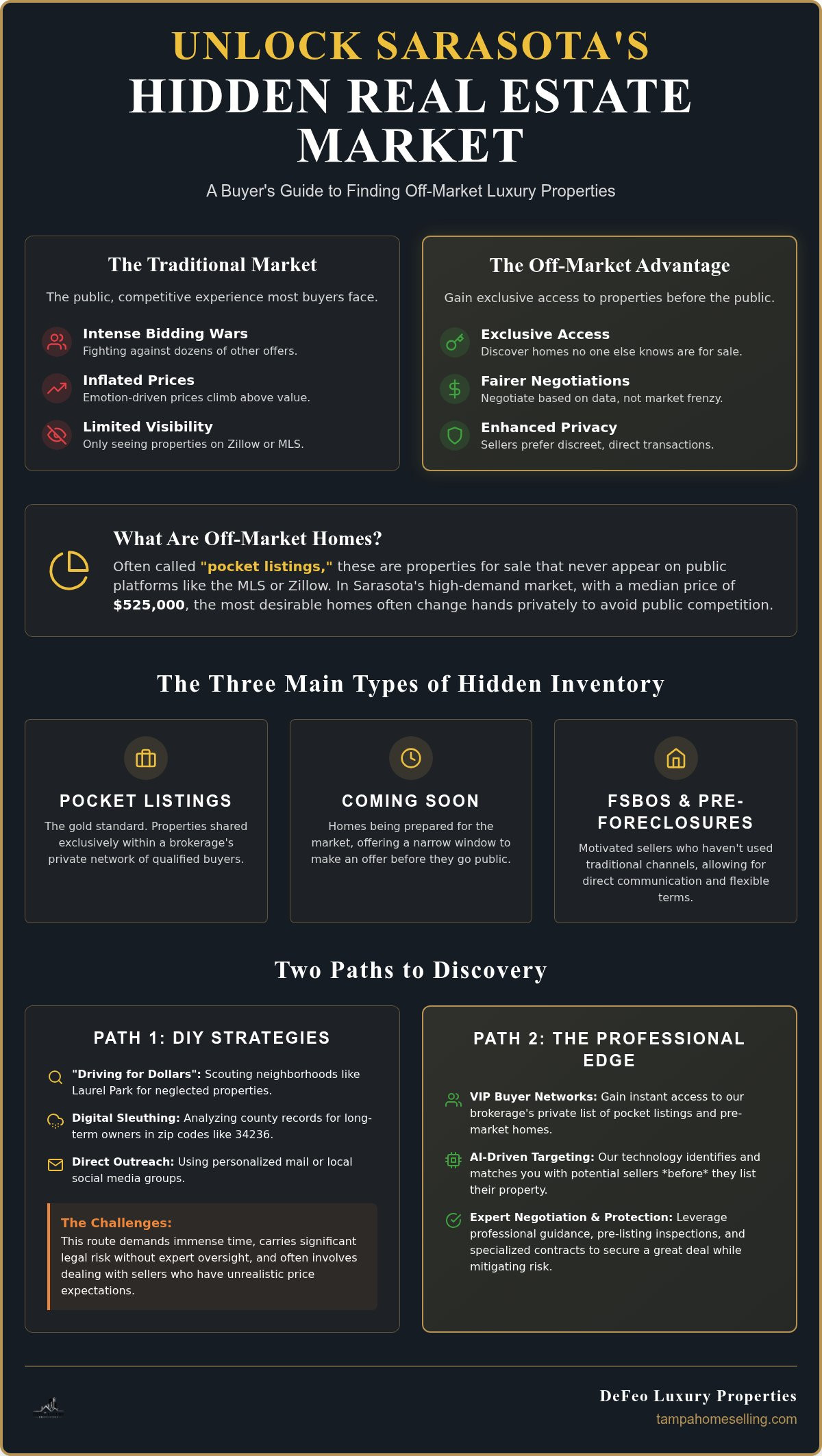 UNLOCK SARASOTA'S
HIDDEN REAL ESTATE MARKET

A Buyer's Guide to Finding Off-Market Luxury Properties

The Traditional Market

The public, competitive experience most buyers face.

Intense Bidding Wars
Fighting against dozens of other offers.

Inflated Prices
Emotion-driven prices climb above value.

Limited Visibility
Only seeing properties on Zillow or MLS.

The Off-Market Advantage

Gain exclusive access to properties before the public.

Exclusive Access
Discover homes no one else knows are for sale.

Fairer Negotiations
Negotiate based on data, not market frenzy.

Enhanced Privacy
Sellers prefer discreet, direct transactions.

What Are Off-Market Homes?

Often called "pocket listings," these are properties for sale that never appear on public platforms like the MLS or Zillow. In Sarasota's high-demand market, with a median price of $525,000, the most desirable homes often change hands privately to avoid public competition.

The Three Main Types of Hidden Inventory

POCKET LISTINGS
The gold standard. Properties shared exclusively within a brokerage's private network of qualified buyers.

COMING SOON
Homes being prepared for the market, offering a narrow window to make an offer before they go public.

FSBOS & PRE-FORECLOSURES
Motivated sellers who haven't used traditional channels, allowing for direct communication and flexible terms.

Two Paths to Discovery

PATH 1: DIY STRATEGIES

"Driving for Dollars": Scouting neighborhoods like Laurel Park for neglected properties.

Digital Sleuthing: Analyzing county records for long-term owners in zip codes like 34236.

Direct Outreach: Using personalized mail or local social media groups.

The Challenges:
This route demands immense time, carries significant legal risk without expert oversight, and often involves dealing with sellers who have unrealistic price expectations.

PATH 2: THE PROFESSIONAL EDGE

VIP Buyer Networks: Gain instant access to our brokerage's private list of pocket listings and pre-market homes.

AI-Driven Targeting: Our technology identifies and matches you with potential sellers *before* they list their property.

Expert Negotiation & Protection: Leverage professional guidance, pre-listing inspections, and specialized contracts to secure a great deal while mitigating risk.

DeFeo Luxury Properties
tampahomeselling.com